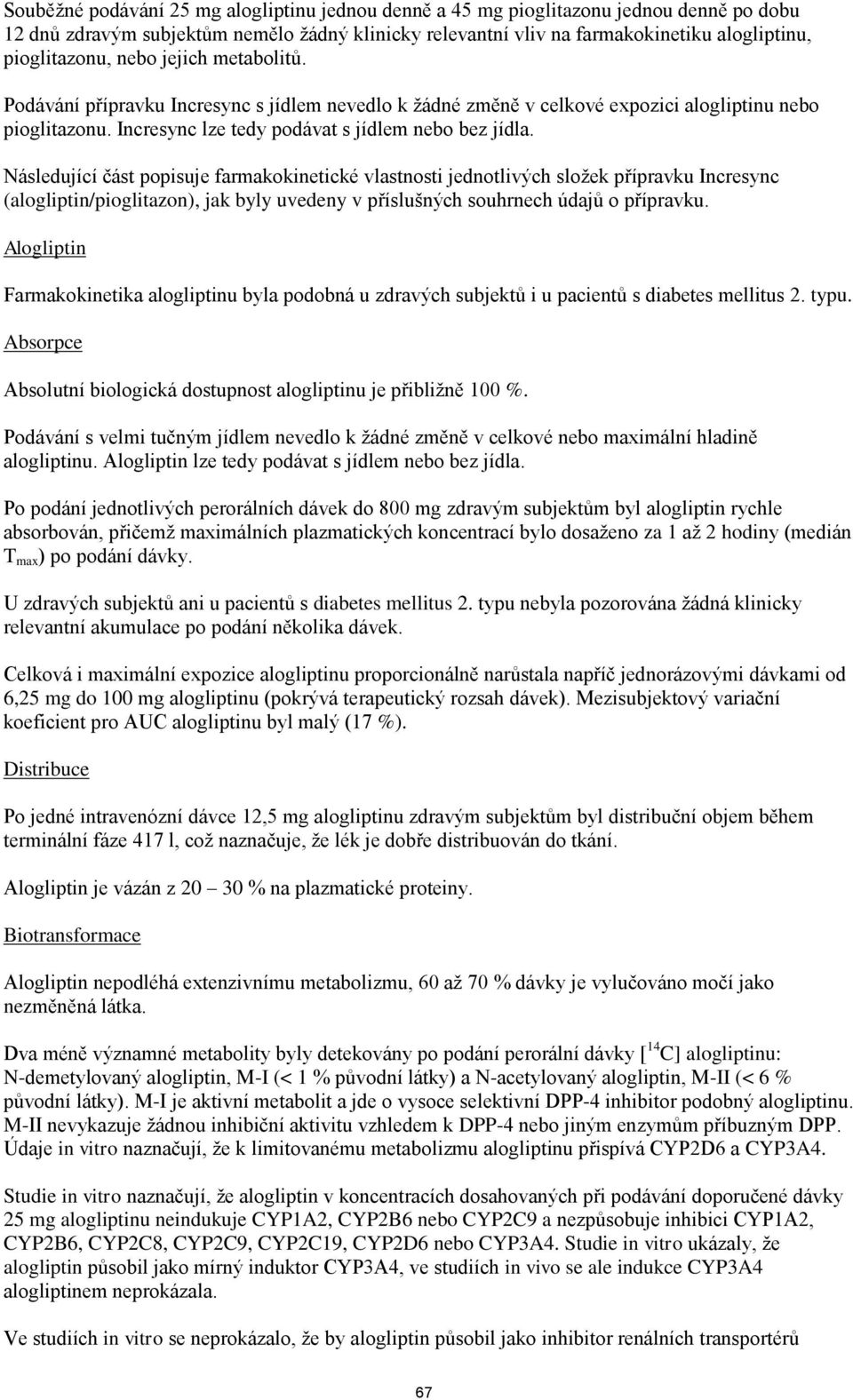 Souběžné podávání 25 mg alogliptinu jednou denně a 45 mg pioglitazonu jednou denně po dobu 12 dnů zdravým subjektům nemělo žádný klinicky relevantní vliv na farmakokinetiku alogliptinu, pioglitazonu, nebo jejich metabolitů.

Podávání přípravku Incresync s jídlem nevedlo k žádné změně v celkové expozici alogliptinu nebo pioglitazonu. Incresync lze tedy podávat s jídlem nebo bez jídla.

Následující část popisuje farmakokinetické vlastnosti jednotlivých složek přípravku Incresync (alogliptin/pioglitazon), jak byly uvedeny v příslušných souhrnech údajů o přípravku.

Alogliptin

Farmakokinetika alogliptinu byla podobná u zdravých subjektů i u pacientů s diabetes mellitus 2. typu.

Absorpce

Absolutní biologická dostupnost alogliptinu je přibližně 100 %.

Podávání s velmi tučným jídlem nevedlo k žádné změně v celkové nebo maximální hladině alogliptinu. Alogliptin lze tedy podávat s jídlem nebo bez jídla.

Po podání jednotlivých perorálních dávek do 800 mg zdravým subjektům byl alogliptin rychle absorbován, přičemž maximálních plazmatických koncentrací bylo dosaženo za 1 až 2 hodiny (medián $T_{max}$) po podání dávky.

U zdravých subjektů ani u pacientů s diabetes mellitus 2. typu nebyla pozorována žádná klinicky relevantní akumulace po podání několika dávek.

Celková i maximální expozice alogliptinu proporcionálně narůstala napříč jednorázovými dávkami od 6,25 mg do 100 mg alogliptinu (pokrývá terapeutický rozsah dávek). Mezisubjektový variační koeficient pro AUC alogliptinu byl malý (17 %).

Distribuce

Po jedné intravenózní dávce 12,5 mg alogliptinu zdravým subjektům byl distribuční objem během terminální fáze 417 l, což naznačuje, že lék je dobře distribuován do tkání.

Alogliptin je vázán z 20 – 30 % na plazmatické proteiny.

Biotransformace

Alogliptin nepodléhá extenzivnímu metabolizmu, 60 až 70 % dávky je vylučováno močí jako nezměněná látka.

Dva méně významné metabolity byly detekovány po podání perorální dávky [$^{14}$C] alogliptinu: N-demetylovaný alogliptin, M-I (< 1 % původní látky) a N-acetylovaný alogliptin, M-II (< 6 % původní látky). M-I je aktivní metabolit a jde o vysoce selektivní DPP-4 inhibitor podobný alogliptinu. M-II nevykazuje žádnou inhibiční aktivitu vzhledem k DPP-4 nebo jiným enzymům příbuzným DPP. Údaje in vitro naznačují, že k limitovanému metabolizmu alogliptinu přispívá CYP2D6 a CYP3A4.

Studie in vitro naznačují, že alogliptin v koncentracích dosahovaných při podávání doporučené dávky 25 mg alogliptinu neindukuje CYP1A2, CYP2B6 nebo CYP2C9 a nezpůsobuje inhibici CYP1A2, CYP2B6, CYP2C8, CYP2C9, CYP2C19, CYP2D6 nebo CYP3A4. Studie in vitro ukázaly, že alogliptin působil jako mírný induktor CYP3A4, ve studiích in vivo se ale indukce CYP3A4 alogliptinem neprokázala.

Ve studiích in vitro se neprokázalo, že by alogliptin působil jako inhibitor renálních transportérů

67